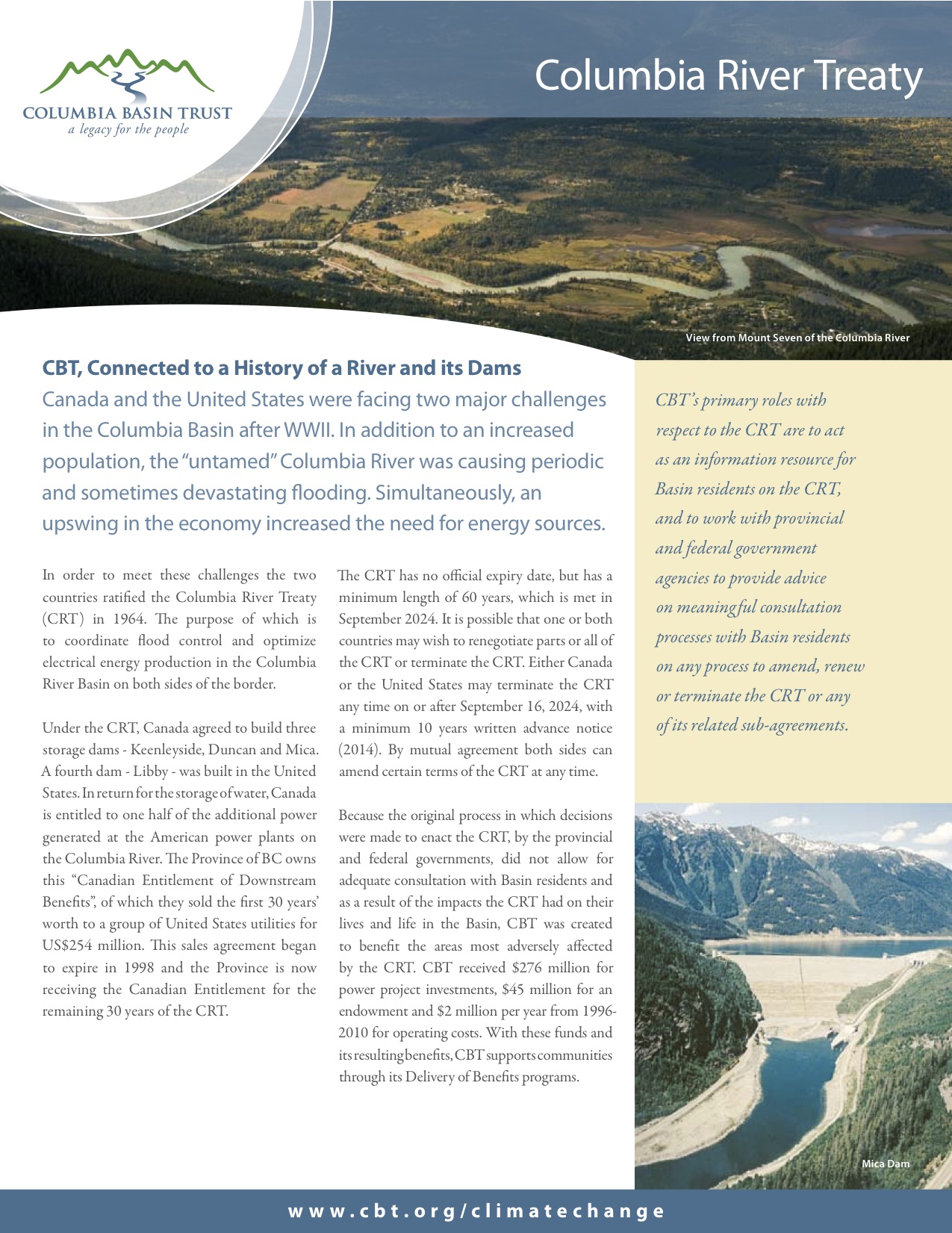 COLUMBIA BASIN TRUST
a legacy for the people

Columbia River Treaty

View from Mount Seven of the Columbia River

CBT, Connected to a History of a River and its Dams

Canada and the United States were facing two major challenges in the Columbia Basin after WWII. In addition to an increased population, the "untamed" Columbia River was causing periodic and sometimes devastating flooding. Simultaneously, an upswing in the economy increased the need for energy sources.

In order to meet these challenges the two countries ratified the Columbia River Treaty (CRT) in 1964. The purpose of which is to coordinate flood control and optimize electrical energy production in the Columbia River Basin on both sides of the border.

Under the CRT, Canada agreed to build three storage dams - Keenleyside, Duncan and Mica. A fourth dam - Libby - was built in the United States. In return for the storage of water, Canada is entitled to one half of the additional power generated at the American power plants on the Columbia River. The Province of BC owns this "Canadian Entitlement of Downstream Benefits", of which they sold the first 30 years' worth to a group of United States utilities for US$254 million. This sales agreement began to expire in 1998 and the Province is now receiving the Canadian Entitlement for the remaining 30 years of the CRT.

The CRT has no official expiry date, but has a minimum length of 60 years, which is met in September 2024. It is possible that one or both countries may wish to renegotiate parts or all of the CRT or terminate the CRT. Either Canada or the United States may terminate the CRT any time on or after September 16, 2024, with a minimum 10 years written advance notice (2014). By mutual agreement both sides can amend certain terms of the CRT at any time.

Because the original process in which decisions were made to enact the CRT, by the provincial and federal governments, did not allow for adequate consultation with Basin residents and as a result of the impacts the CRT had on their lives and life in the Basin, CBT was created to benefit the areas most adversely affected by the CRT. CBT received $276 million for power project investments, $45 million for an endowment and $2 million per year from 1996-2010 for operating costs. With these funds and its resulting benefits, CBT supports communities through its Delivery of Benefits programs.

CBT's primary roles with respect to the CRT are to act as an information resource for Basin residents on the CRT, and to work with provincial and federal government agencies to provide advice on meaningful consultation processes with Basin residents on any process to amend, renew or terminate the CRT or any of its related sub-agreements.

Mica Dam

www.cbt.org/climatechange